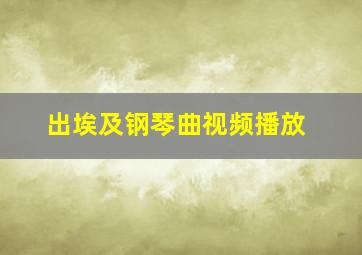 出埃及钢琴曲视频播放